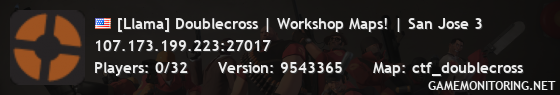 [Llama] Doublecross | Workshop Maps! | San Jose 3
107.173.199.223:27017
Players: 0/32 Version: 9543365 Map: ctf_doublecross
GAMEMONITORING.NET